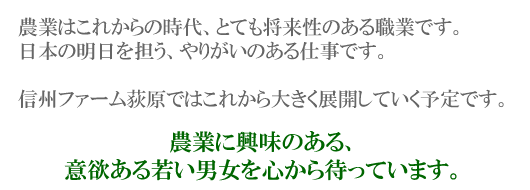 農業はこれからの時代、とても将来性のある職業です。
日本の明日を担う、やりがいのある仕事です。

信州ファーム荻原ではこれから大きく展開していく予定です。

農業に興味のある、
意欲ある若い男女を心から待っています。